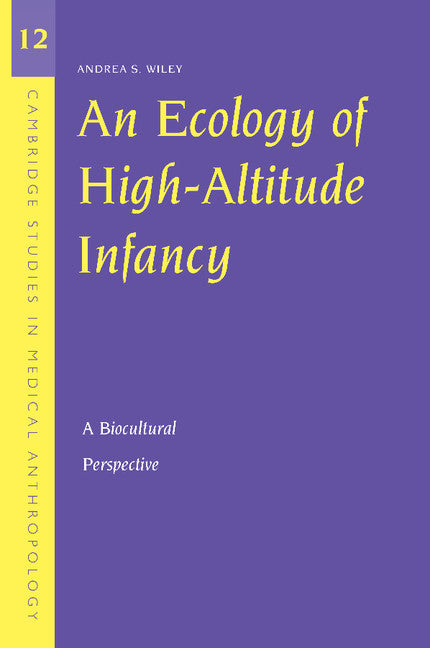 12

CAMBRIDGE STUDIES IN MEDICAL ANTHROPOLOGY

ANDREA S. WILEY

An Ecology of High-Altitude Infancy

A Biocultural Perspective